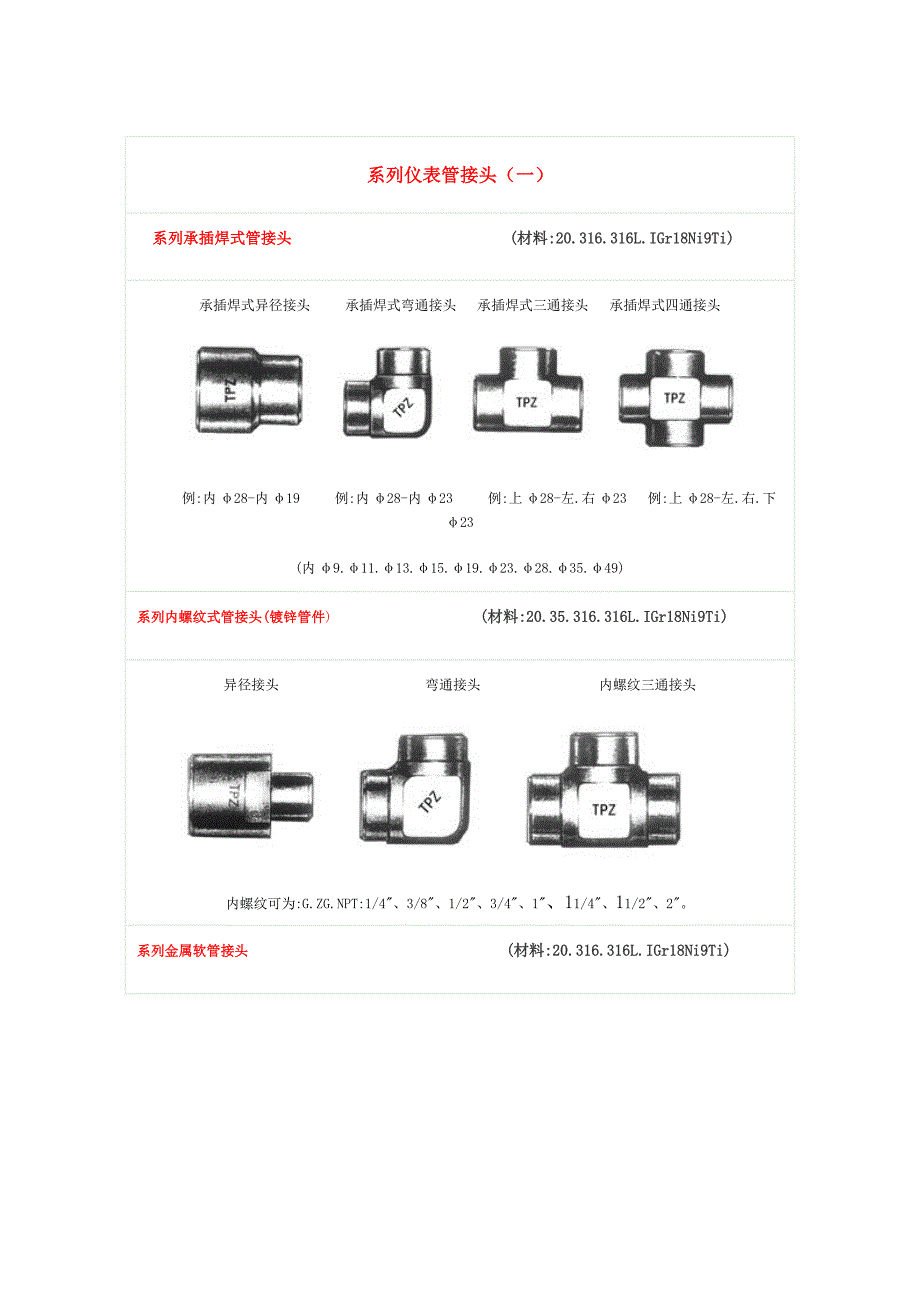 系列仪表管接头（一）

系列承插焊式管接头 (材料:20.316.316L.IGr18Ni9Ti)

承插焊式异径接头 承插焊式弯通接头 承插焊式三通接头 承插焊式四通接头

TPZ TPZ TPZ TPZ

例:内 φ28-内 φ19 例:内 φ28-内 φ23 例:上 φ28-左.右 φ23 例:上 φ28-左.右.下 φ23

(内 φ9.φ11.φ13.φ15.φ19.φ23.φ28.φ35.φ49)

系列内螺纹式管接头(镀锌管件) (材料:20.35.316.316L.IGr18Ni9Ti)

异径接头 弯通接头 内螺纹三通接头

TPZ TPZ TPZ

内螺纹可为:G.ZG.NPT:1/4″、3/8″、1/2″、3/4″、1″、11/4″、11/2″、2″。

系列金属软管接头 (材料:20.316.316L.IGr18Ni9Ti)